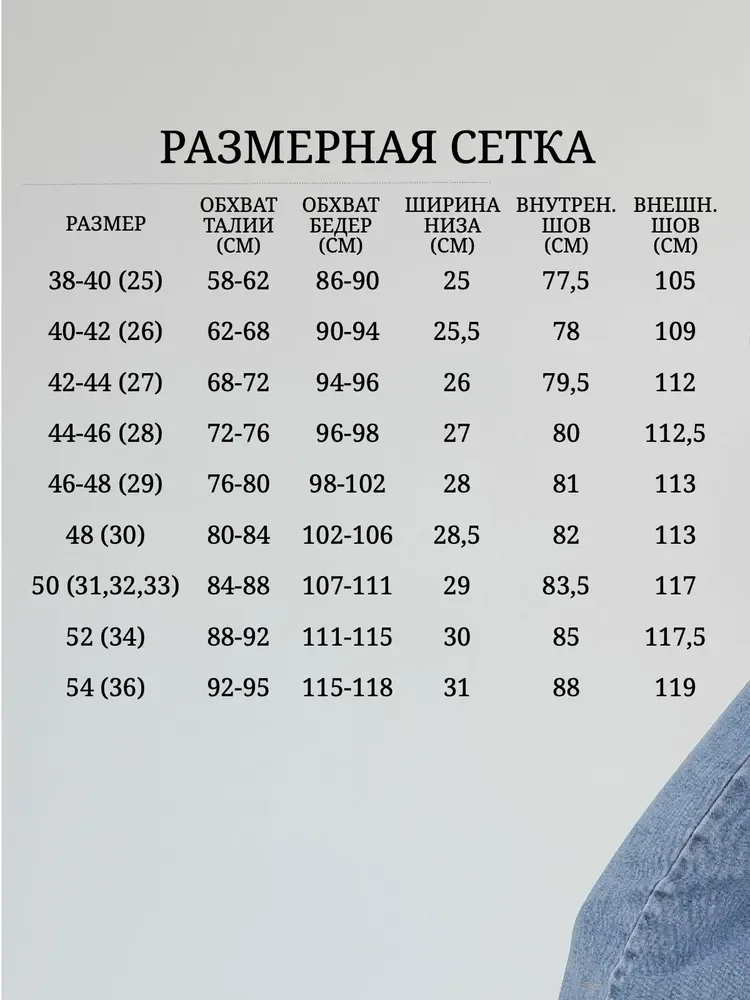 РАЗМЕРНАЯ СЕТКА

| РАЗМЕР | ОБХВАТ ТАЛИИ (СМ) | ОБХВАТ БЕДЕР (СМ) | ШИРИНА НИЗА (СМ) | ВНУТРЕН. ШОВ (СМ) | ВНЕШН. ШОВ (СМ) |
|---|---|---|---|---|---|
| 38-40 (25) | 58-62 | 86-90 | 25 | 77,5 | 105 |
| 40-42 (26) | 62-68 | 90-94 | 25,5 | 78 | 109 |
| 42-44 (27) | 68-72 | 94-96 | 26 | 79,5 | 112 |
| 44-46 (28) | 72-76 | 96-98 | 27 | 80 | 112,5 |
| 46-48 (29) | 76-80 | 98-102 | 28 | 81 | 113 |
| 48 (30) | 80-84 | 102-106 | 28,5 | 82 | 113 |
| 50 (31,32,33) | 84-88 | 107-111 | 29 | 83,5 | 117 |
| 52 (34) | 88-92 | 111-115 | 30 | 85 | 117,5 |
| 54 (36) | 92-95 | 115-118 | 31 | 88 | 119 |